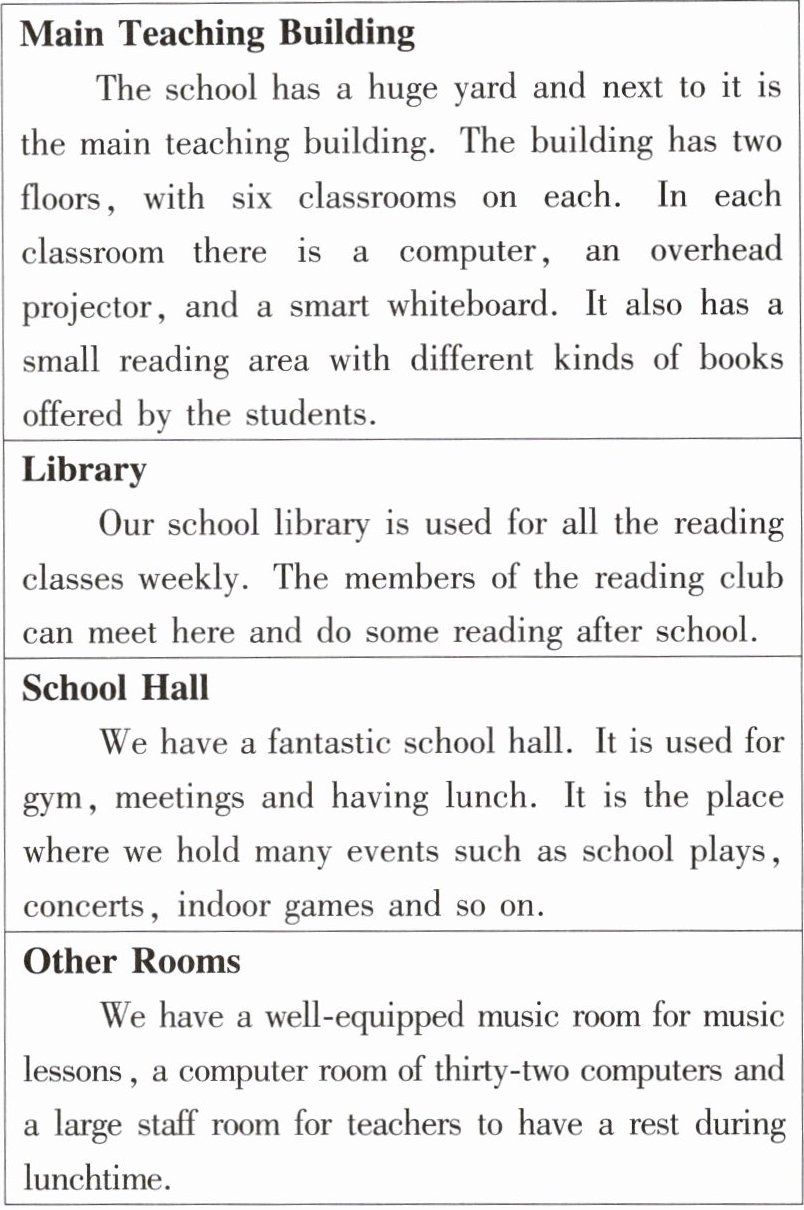 Main Teaching Building

The school has a huge yard and next to it is the main teaching building. The building has two floors, with six classrooms on each. In each classroom there is a computer, an overhead projector, and a smart whiteboard. It also has a small reading area with different kinds of books offered by the students.

Library

Our school library is used for all the reading classes weekly. The members of the reading club can meet here and do some reading after school.

School Hall

We have a fantastic school hall. It is used for gym, meetings and having lunch. It is the place where we hold many events such as school plays, concerts, indoor games and so on.

Other Rooms

We have a well-equipped music room for music lessons, a computer room of thirty-two computers and a large staff room for teachers to have a rest during lunchtime.